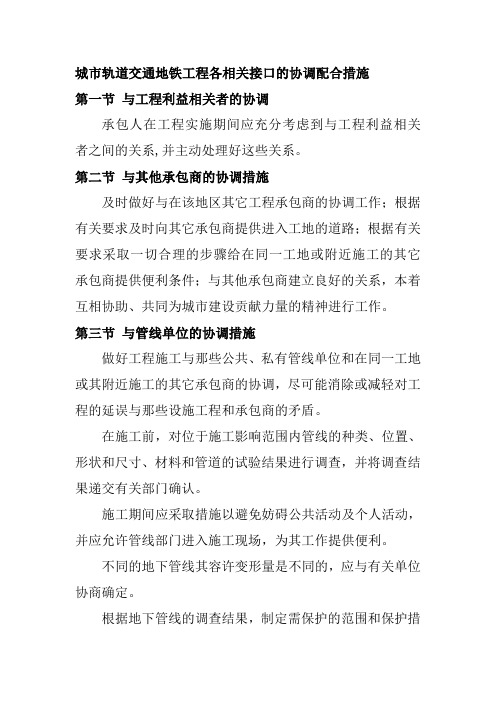 城市轨道交通地铁工程各相关接口的协调配合措施

第一节 与工程利益相关者的协调

承包人在工程实施期间应充分考虑到与工程利益相关者之间的关系,并主动处理好这些关系。

第二节 与其他承包商的协调措施

及时做好与在该地区其它工程承包商的协调工作；根据有关要求及时向其它承包商提供进入工地的道路；根据有关要求采取一切合理的步骤给在同一工地或附近施工的其它承包商提供便利条件；与其他承包商建立良好的关系，本着互相协助、共同为城市建设贡献力量的精神进行工作。

第三节 与管线单位的协调措施

做好工程施工与那些公共、私有管线单位和在同一工地或其附近施工的其它承包商的协调，尽可能消除或减轻对工程的延误与那些设施工程和承包商的矛盾。

在施工前，对位于施工影响范围内管线的种类、位置、形状和尺寸、材料和管道的试验结果进行调查，并将调查结果递交有关部门确认。

施工期间应采取措施以避免妨碍公共活动及个人活动，并应允许管线部门进入施工现场，为其工作提供便利。

不同的地下管线其容许变形量是不同的，应与有关单位协商确定。

根据地下管线的调查结果，制定需保护的范围和保护措